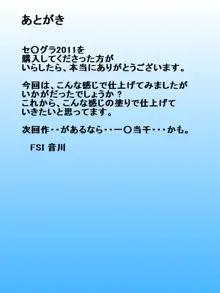 あとがき

セ〇グラ2011を
購入してくださった方が
いらしたら、本当にありがとうございます。

今回は、こんな感じで仕上げてみましたが
いかがだったでしょうか？
これから、こんな感じの塗りで仕上げて
いきたいと思ってます。

次回作・・があるなら・・一〇当千・・・かも。

FSI 音川